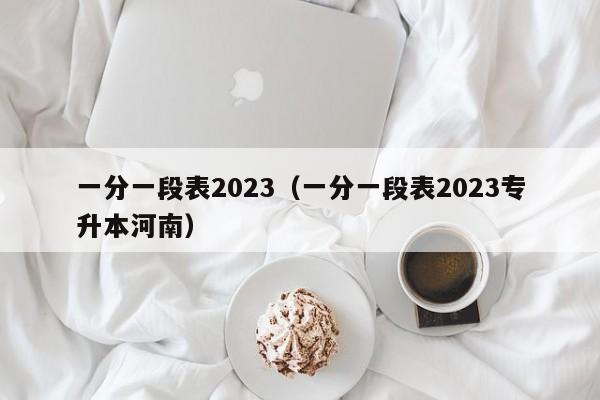 一分一段表2023（一分一段表2023专升本河南）